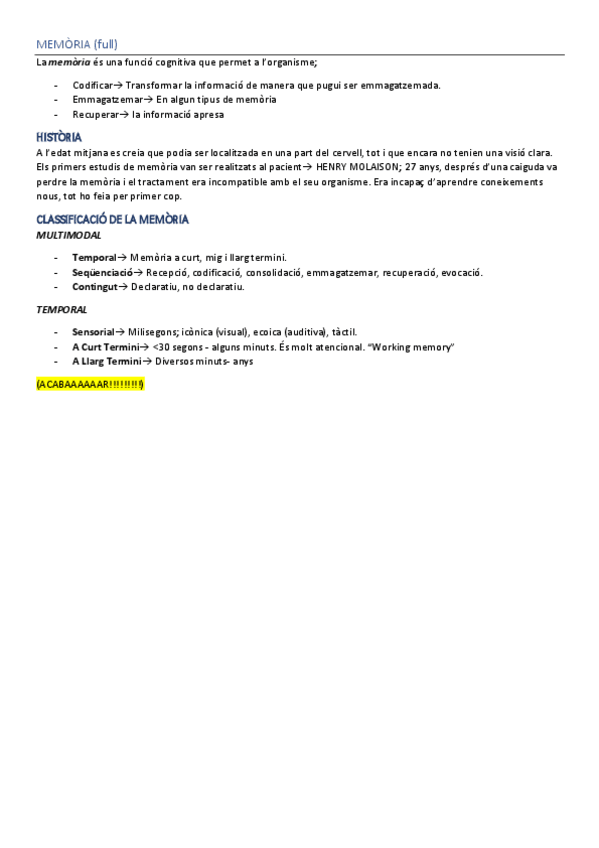 MEMÒRIA (full)

La memòria és una funció cognitiva que permet a l'organisme;

- Codificar→ Transformar la informació de manera que pugui ser emmagatzemada.
- Emmagatzemar→ En algun tipus de memòria
- Recuperar→ la informació apresa

HISTÒRIA

A l'edat mitjana es creia que podia ser localitzada en una part del cervell, tot i que encara no tenien una visió clara. Els primers estudis de memòria van ser realitzats al pacient→ HENRY MOLAISON; 27 anys, després d'una caiguda va perdre la memòria i el tractament era incompatible amb el seu organisme. Era incapaç d'aprendre coneixements nous, tot ho feia per primer cop.

CLASSIFICACIÓ DE LA MEMÒRIA

MULTIMODAL

- Temporal→ Memòria a curt, mig i llarg termini.
- Seqüenciació→ Recepció, codificació, consolidació, emmagatzemar, recuperació, evocació.
- Contingut→ Declaratiu, no declaratiu.

TEMPORAL

- Sensorial→ Milisegons; icònica (visual), ecoica (auditiva), tàctil.
- A Curt Termini→ <30 segons - alguns minuts. És molt atencional. "Working memory"
- A Llarg Termini→ Diversos minuts- anys

(ACABAAAAAAR!!!!!!!!!)